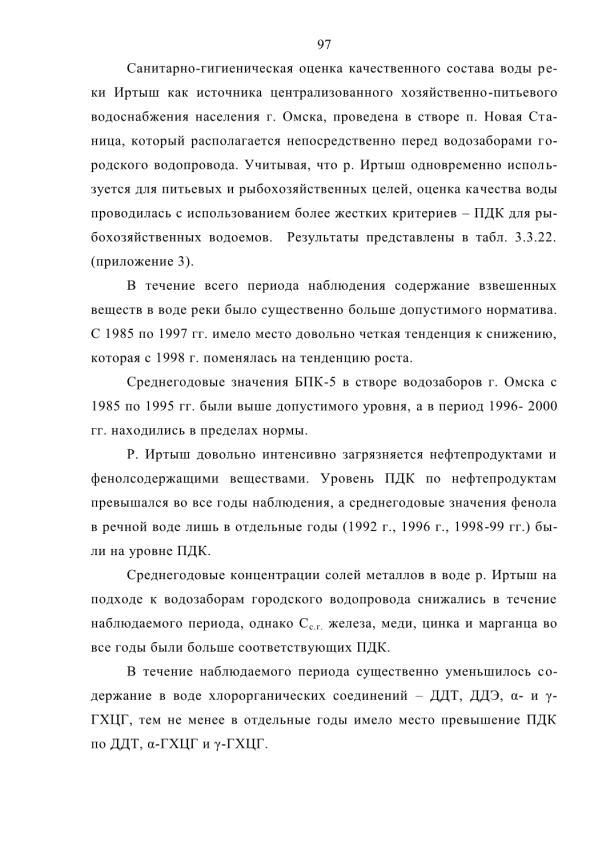 97

Санитарно-гигиеническая оценка качественного состава воды реки Иртыш как источника централизованного хозяйственно-питьевого водоснабжения населения г. Омска, проведена в створе п. Новая Станица, который располагается непосредственно перед водозаборами городского водопровода. Учитывая, что р. Иртыш одновременно используется для питьевых и рыбохозяйственных целей, оценка качества воды проводилась с использованием более жестких критериев – ПДК для рыбохозяйственных водоемов. Результаты представлены в табл. 3.3.22. (приложение 3).

В течение всего периода наблюдения содержание взвешенных веществ в воде реки было существенно больше допустимого норматива. С 1985 по 1997 гг. имело место довольно четкая тенденция к снижению, которая с 1998 г. поменялась на тенденцию роста.

Среднегодовые значения БПК-5 в створе водозаборов г. Омска с 1985 по 1995 гг. были выше допустимого уровня, а в период 1996- 2000 гг. находились в пределах нормы.

Р. Иртыш довольно интенсивно загрязняется нефтепродуктами и фенолсодержащими веществами. Уровень ПДК по нефтепродуктам превышался во все годы наблюдения, а среднегодовые значения фенола в речной воде лишь в отдельные годы (1992 г., 1996 г., 1998-99 гг.) были на уровне ПДК.

Среднегодовые концентрации солей металлов в воде р. Иртыш на подходе к водозаборам городского водопровода снижались в течение наблюдаемого периода, однако $C_{с.г.}$ железа, меди, цинка и марганца во все годы были больше соответствующих ПДК.

В течение наблюдаемого периода существенно уменьшилось содержание в воде хлорорганических соединений – ДДТ, ДДЭ, α- и γ-ГХЦГ, тем не менее в отдельные годы имело место превышение ПДК по ДДТ, α-ГХЦГ и γ-ГХЦГ.